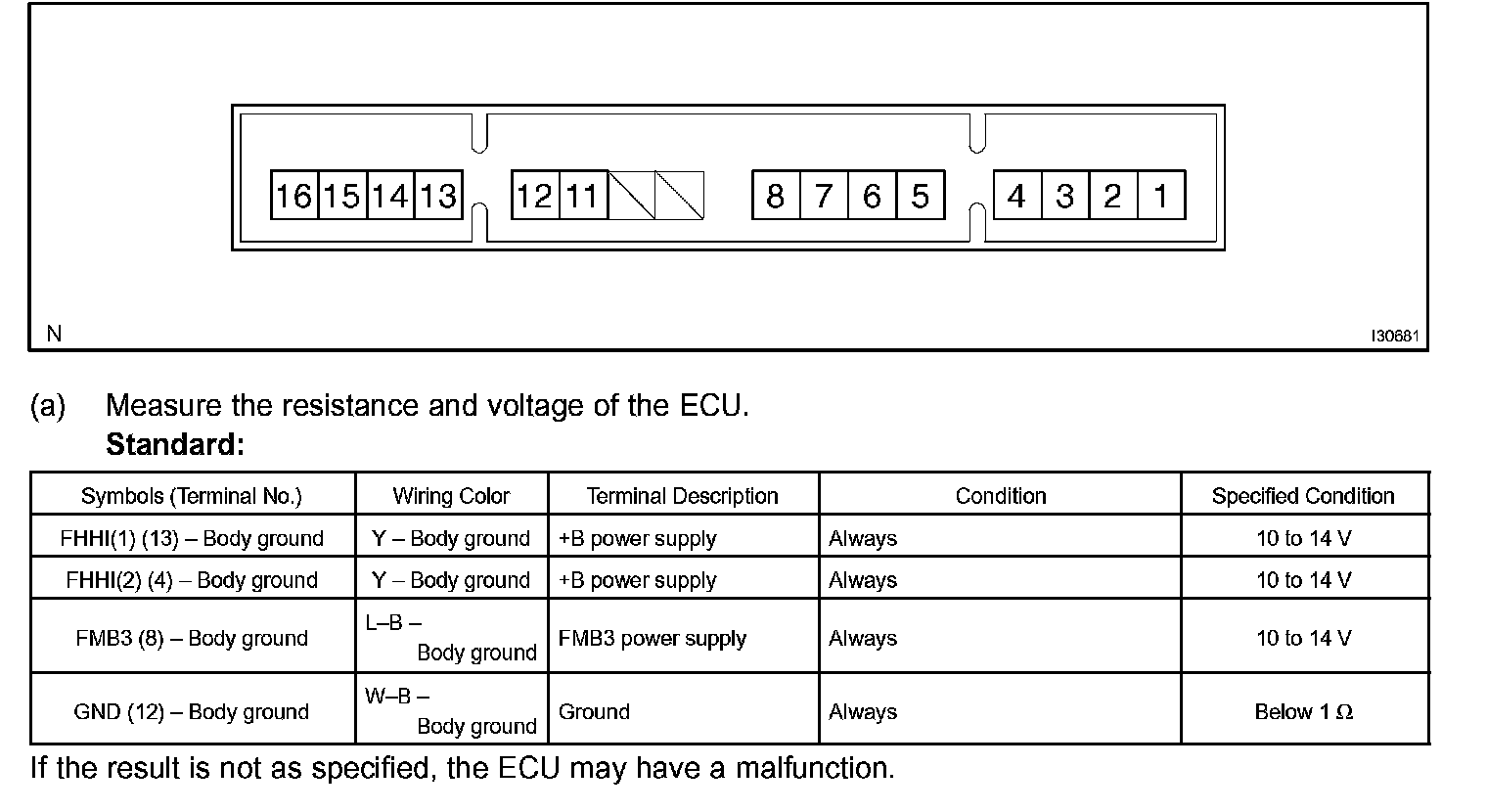 16 15 14 13 12 11 8 7 6 5 4 3 2 1

N

I30681

(a) Measure the resistance and voltage of the ECU.
Standard:

| Symbols (Terminal No.) | Wiring Color | Terminal Description | Condition | Specified Condition |
|---|---|---|---|---|
| FHHI(1) (13) – Body ground | Y – Body ground | +B power supply | Always | 10 to 14 V |
| FHHI(2) (4) – Body ground | Y – Body ground | +B power supply | Always | 10 to 14 V |
| FMB3 (8) – Body ground | L–B – Body ground | FMB3 power supply | Always | 10 to 14 V |
| GND (12) – Body ground | W–B – Body ground | Ground | Always | Below 1 Ω |

If the result is not as specified, the ECU may have a malfunction.